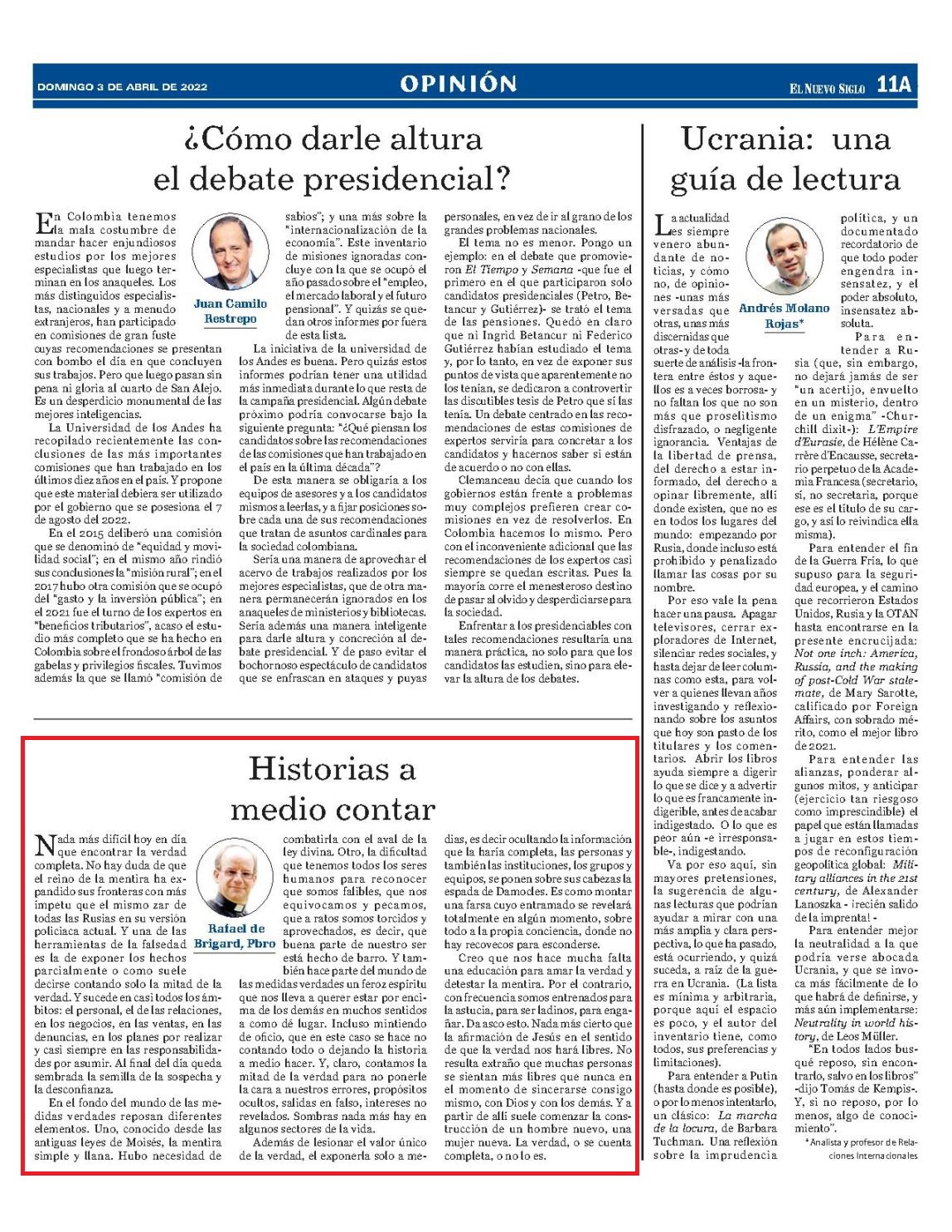 DOMINGO 3 DE ABRIL DE 2022

OPINIÓN

EL NUEVO SIGLO 11A

¿Cómo darle altura el debate presidencial?

Juan Camilo Restrepo

En Colombia tenemos la mala costumbre de mandar hacer enjundiosos estudios por los mejores especialistas que luego terminan en los anaqueles. Los más distinguidos especialistas, nacionales y a menudo extranjeros, han participado en comisiones de gran fuste cuyas recomendaciones se presentan con bombo el día en que concluyen sus trabajos. Pero que luego pasan sin pena ni gloria al cuarto de San Alejo. Es un desperdicio monumental de las mejores inteligencias.

La Universidad de los Andes ha recopilado recientemente las conclusiones de las más importantes comisiones que han trabajado en los últimos diez años en el país. Y propone que este material debiera ser utilizado por el gobierno que se posesiona el 7 de agosto del 2022.

En el 2015 deliberó una comisión que se denominó de "equidad y movilidad social"; en el mismo año rindió sus conclusiones la "misión rural"; en el 2017 hubo otra comisión que se ocupó del "gasto y la inversión pública"; en el 2021 fue el turno de los expertos en "beneficios tributarios", acaso el estudio más completo que se ha hecho en Colombia sobre el frondoso árbol de las gabelas y privilegios fiscales. Tuvimos además la que se llamó "comisión de sabios"; y una más sobre la "internacionalización de la economía". Este inventario de misiones ignoradas concluye con la que se ocupó el año pasado sobre el "empleo, el mercado laboral y el futuro pensional". Y quizás se quedan otros informes por fuera de esta lista.

La iniciativa de la universidad de los Andes es buena. Pero quizás estos informes podrían tener una utilidad más inmediata durante lo que resta de la campaña presidencial. Algún debate próximo podría convocarse bajo la siguiente pregunta: "¿Qué piensan los candidatos sobre las recomendaciones de las comisiones que han trabajado en el país en la última década"?

De esta manera se obligaría a los equipos de asesores y a los candidatos mismos a leerlas, y a fijar posiciones sobre cada una de sus recomendaciones que tratan de asuntos cardinales para la sociedad colombiana.

Sería una manera de aprovechar el acervo de trabajos realizados por los mejores especialistas, que de otra manera permanecerán ignorados en los anaqueles de ministerios y bibliotecas. Sería además una manera inteligente para darle altura y concreción al debate presidencial. Y de paso evitar el bochornoso espectáculo de candidatos que se enfrascan en ataques y puyas personales, en vez de ir al grano de los grandes problemas nacionales.

El tema no es menor. Pongo un ejemplo: en el debate que promovieron El Tiempo y Semana -que fue el primero en el que participaron solo candidatos presidenciales (Petro, Betancur y Gutiérrez)- se trató el tema de las pensiones. Quedó en claro que ni Ingrid Betancur ni Federico Gutiérrez habían estudiado el tema y, por lo tanto, en vez de exponer sus puntos de vista que aparentemente no los tenían, se dedicaron a controvertir las discutibles tesis de Petro que sí las tenía. Un debate centrado en las recomendaciones de estas comisiones de expertos serviría para concretar a los candidatos y hacernos saber si están de acuerdo o no con ellas.

Clemanceau decía que cuando los gobiernos están frente a problemas muy complejos prefieren crear comisiones en vez de resolverlos. En Colombia hacemos lo mismo. Pero con el inconveniente adicional que las recomendaciones de los expertos casi siempre se quedan escritas. Pues la mayoría corre el menesteroso destino de pasar al olvido y desperdiciarse para la sociedad.

Enfrentar a los presidenciables con tales recomendaciones resultaría una manera práctica, no solo para que los candidatos las estudien, sino para elevar la altura de los debates.

Historias a medio contar

Rafael de Brigard, Pbro

Nada más difícil hoy en día que encontrar la verdad completa. No hay duda de que el reino de la mentira ha expandido sus fronteras con más ímpetu que el mismo zar de todas las Rusias en su versión policiaca actual. Y una de las herramientas de la falsedad es la de exponer los hechos parcialmente o como suele decirse contando solo la mitad de la verdad. Y sucede en casi todos los ámbitos: el personal, el de las relaciones, en los negocios, en las ventas, en las denuncias, en los planes por realizar y casi siempre en las responsabilidades por asumir. Al final del día queda sembrada la semilla de la sospecha y la desconfianza.

En el fondo del mundo de las medidas verdades reposan diferentes elementos. Uno, conocido desde las antiguas leyes de Moisés, la mentira simple y llana. Hubo necesidad de combatirla con el aval de la ley divina. Otro, la dificultad que tenemos todos los seres humanos para reconocer que somos falibles, que nos equivocamos y pecamos, que a ratos somos torcidos y aprovechados, es decir, que buena parte de nuestro ser está hecho de barro. Y también hace parte del mundo de las medidas verdades un feroz espíritu que nos lleva a querer estar por encima de los demás en muchos sentidos a como dé lugar. Incluso mintiendo de oficio, que en este caso se hace no contando todo o dejando la historia a medio hacer. Y, claro, contamos la mitad de la verdad para no ponerle la cara a nuestros errores, propósitos ocultos, salidas en falso, intereses no revelados. Sombras nada más hay en algunos sectores de la vida.

Además de lesionar el valor único de la verdad, el exponerla solo a medias, es decir ocultando la información que la haría completa, las personas y también las instituciones, los grupos y equipos, se ponen sobre sus cabezas la espada de Damocles. Es como montar una farsa cuyo entramado se revelará totalmente en algún momento, sobre todo a la propia conciencia, donde no hay recovecos para esconderse.

Creo que nos hace mucha falta una educación para amar la verdad y detestar la mentira. Por el contrario, con frecuencia somos entrenados para la astucia, para ser ladinos, para engañar. Da asco esto. Nada más cierto que la afirmación de Jesús en el sentido de que la verdad nos hará libres. No resulta extraño que muchas personas se sientan más libres que nunca en el momento de sincerarse consigo mismo, con Dios y con los demás. Y a partir de allí suele comenzar la construcción de un hombre nuevo, una mujer nueva. La verdad, o se cuenta completa, o no lo es.

Ucrania: una guía de lectura

Andrés Molano Rojas*

La actualidad es siempre venero abundante de noticias, y cómo no, de opiniones -unas más versadas que otras, unas más discernidas que otras- y de toda suerte de análisis -la frontera entre éstos y aquellos es a veces borrosa- y no faltan los que no son más que proselitismo disfrazado, o negligente ignorancia. Ventajas de la libertad de prensa, del derecho a estar informado, del derecho a opinar libremente, allí donde existen, que no es en todos los lugares del mundo: empezando por Rusia, donde incluso está prohibido y penalizado llamar las cosas por su nombre.

Por eso vale la pena hacer una pausa. Apagar televisores, cerrar exploradores de Internet, silenciar redes sociales, y hasta dejar de leer columnas como esta, para volver a quienes llevan años investigando y reflexionando sobre los asuntos que hoy son pasto de los titulares y los comentarios. Abrir los libros ayuda siempre a digerir lo que se dice y a advertir lo que es francamente indigerible, antes de acabar indigestado. O lo que es peor aún -e irresponsable-, indigestando.

Va por eso aquí, sin mayores pretensiones, la sugerencia de algunas lecturas que podrían ayudar a mirar con una más amplia y clara perspectiva, lo que ha pasado, está ocurriendo, y quizá suceda, a raíz de la guerra en Ucrania. (La lista es mínima y arbitraria, porque aquí el espacio es poco, y el autor del inventario tiene, como todos, sus preferencias y limitaciones).

Para entender a Putin (hasta donde es posible), o por lo menos intentarlo, un clásico: La marcha de la locura, de Barbara Tuchman. Una reflexión sobre la imprudencia política, y un documentado recordatorio de que todo poder engendra insensatez, y el poder absoluto, insensatez absoluta.

Para entender a Rusia (que, sin embargo, no dejará jamás de ser "un acertijo, envuelto en un misterio, dentro de un enigma" -Churchill dixit-): L'Empire d'Eurasie, de Hélène Carrère d'Encausse, secretario perpetuo de la Academia Francesa (secretario, sí, no secretaria, porque ese es el título de su cargo, y así lo reivindica ella misma).

Para entender el fin de la Guerra Fría, lo que supuso para la seguridad europea, y el camino que recorrieron Estados Unidos, Rusia y la OTAN hasta encontrarse en la presente encrucijada: Not one inch: America, Russia, and the making of post-Cold War stalemate, de Mary Sarotte, calificado por Foreign Affairs, con sobrado mérito, como el mejor libro de 2021.

Para entender las alianzas, ponderar algunos mitos, y anticipar (ejercicio tan riesgoso como imprescindible) el papel que están llamadas a jugar en estos tiempos de reconfiguración geopolítica global: Military alliances in the 21st century, de Alexander Lanoszka - ¡recién salido de la imprenta! -

Para entender mejor la neutralidad a la que podría verse abocada Ucrania, y que se invoca más fácilmente de lo que habrá de definirse, y más aún implementarse: Neutrality in world history, de Leos Müller.

"En todos lados busqué reposo, sin encontrarlo, salvo en los libros" -dijo Tomás de Kempis-. Y, si no reposo, por lo menos, algo de conocimiento".

*Analista y profesor de Relaciones Internacionales